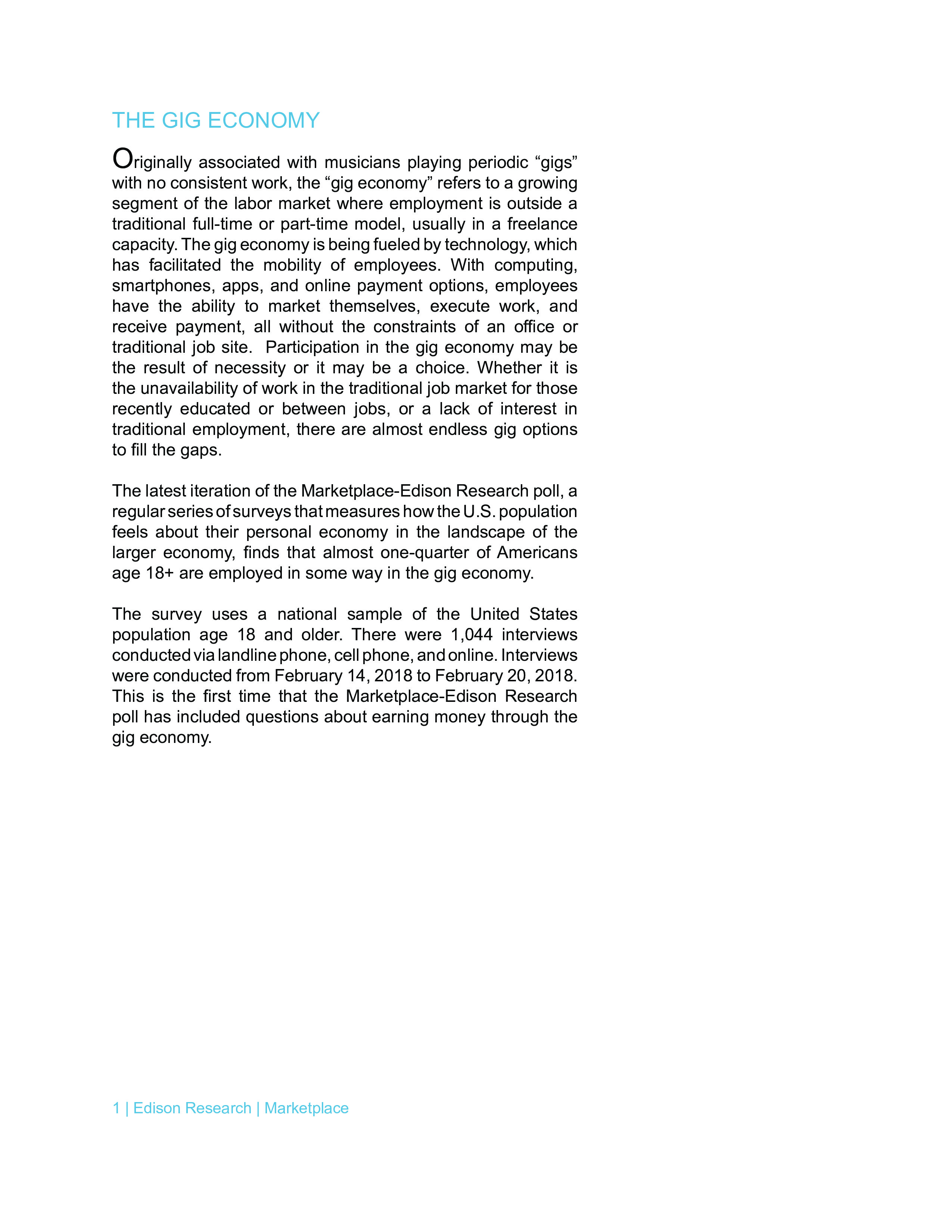 THE GIG ECONOMY

Originally associated with musicians playing periodic “gigs” with no consistent work, the “gig economy” refers to a growing segment of the labor market where employment is outside a traditional full-time or part-time model, usually in a freelance capacity. The gig economy is being fueled by technology, which has facilitated the mobility of employees. With computing, smartphones, apps, and online payment options, employees have the ability to market themselves, execute work, and receive payment, all without the constraints of an office or traditional job site. Participation in the gig economy may be the result of necessity or it may be a choice. Whether it is the unavailability of work in the traditional job market for those recently educated or between jobs, or a lack of interest in traditional employment, there are almost endless gig options to fill the gaps.

The latest iteration of the Marketplace-Edison Research poll, a regular series of surveys that measures how the U.S. population feels about their personal economy in the landscape of the larger economy, finds that almost one-quarter of Americans age 18+ are employed in some way in the gig economy.

The survey uses a national sample of the United States population age 18 and older. There were 1,044 interviews conducted via landline phone, cell phone, and online. Interviews were conducted from February 14, 2018 to February 20, 2018. This is the first time that the Marketplace-Edison Research poll has included questions about earning money through the gig economy.

1 | Edison Research | Marketplace